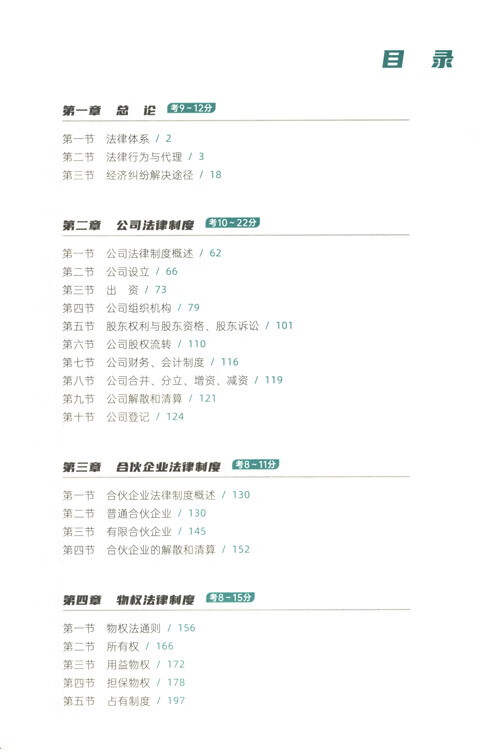 目 录

第一章 总 论 考9～12分

第一节 法律体系 / 2
第二节 法律行为与代理 / 3
第三节 经济纠纷解决途径 / 18

第二章 公司法律制度 考10～22分

第一节 公司法律制度概述 / 62
第二节 公司设立 / 66
第三节 出 资 / 73
第四节 公司组织机构 / 79
第五节 股东权利与股东资格、股东诉讼 / 101
第六节 公司股权流转 / 110
第七节 公司财务、会计制度 / 116
第八节 公司合并、分立、增资、减资 / 119
第九节 公司解散和清算 / 121
第十节 公司登记 / 124

第三章 合伙企业法律制度 考8～11分

第一节 合伙企业法律制度概述 / 130
第二节 普通合伙企业 / 130
第三节 有限合伙企业 / 145
第四节 合伙企业的解散和清算 / 152

第四章 物权法律制度 考8～15分

第一节 物权法通则 / 156
第二节 所有权 / 166
第三节 用益物权 / 172
第四节 担保物权 / 178
第五节 占有制度 / 197